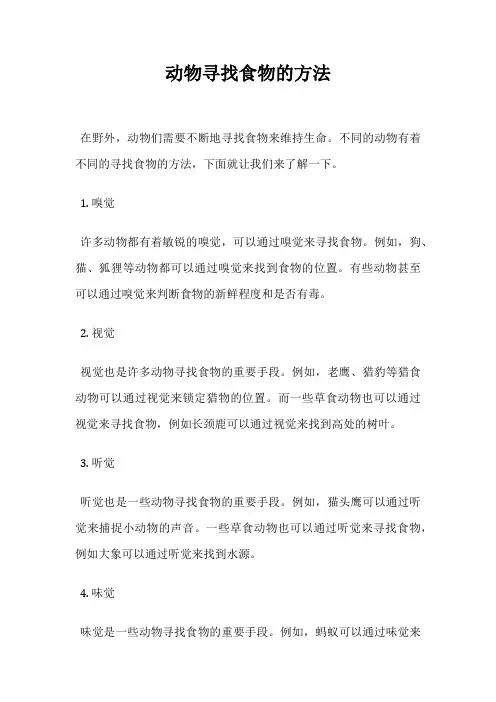 动物寻找食物的方法

在野外，动物们需要不断地寻找食物来维持生命。不同的动物有着不同的寻找食物的方法，下面就让我们来了解一下。

1. 嗅觉

许多动物都有着敏锐的嗅觉，可以通过嗅觉来寻找食物。例如，狗、猫、狐狸等动物都可以通过嗅觉来找到食物的位置。有些动物甚至可以通过嗅觉来判断食物的新鲜程度和是否有毒。

2. 视觉

视觉也是许多动物寻找食物的重要手段。例如，老鹰、猎豹等猎食动物可以通过视觉来锁定猎物的位置。而一些草食动物也可以通过视觉来寻找食物，例如长颈鹿可以通过视觉来找到高处的树叶。

3. 听觉

听觉也是一些动物寻找食物的重要手段。例如，猫头鹰可以通过听觉来捕捉小动物的声音。一些草食动物也可以通过听觉来寻找食物，例如大象可以通过听觉来找到水源。

4. 味觉

味觉是一些动物寻找食物的重要手段。例如，蚂蚁可以通过味觉来